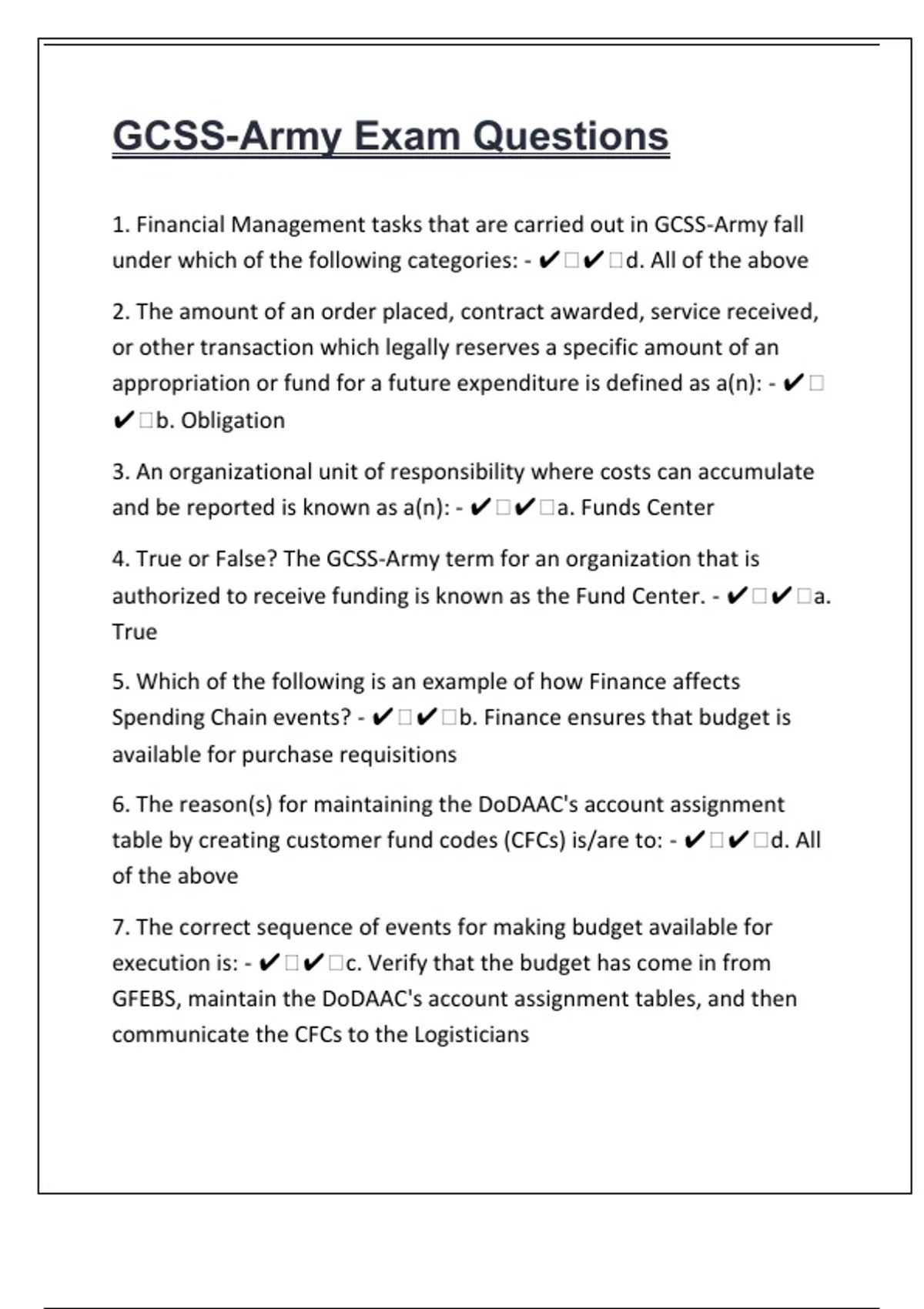 GCSS-Army Exam Questions

1. Financial Management tasks that are carried out in GCSS-Army fall under which of the following categories: - ✔□✔□d. All of the above

2. The amount of an order placed, contract awarded, service received, or other transaction which legally reserves a specific amount of an appropriation or fund for a future expenditure is defined as a(n): - ✔□✔□b. Obligation

3. An organizational unit of responsibility where costs can accumulate and be reported is known as a(n): - ✔□✔□a. Funds Center

4. True or False? The GCSS-Army term for an organization that is authorized to receive funding is known as the Fund Center. - ✔□✔□a. True

5. Which of the following is an example of how Finance affects Spending Chain events? - ✔□✔□b. Finance ensures that budget is available for purchase requisitions

6. The reason(s) for maintaining the DoDAAC's account assignment table by creating customer fund codes (CFCs) is/are to: - ✔□✔□d. All of the above

7. The correct sequence of events for making budget available for execution is: - ✔□✔□c. Verify that the budget has come in from GFEBS, maintain the DoDAAC's account assignment tables, and then communicate the CFCs to the Logisticians